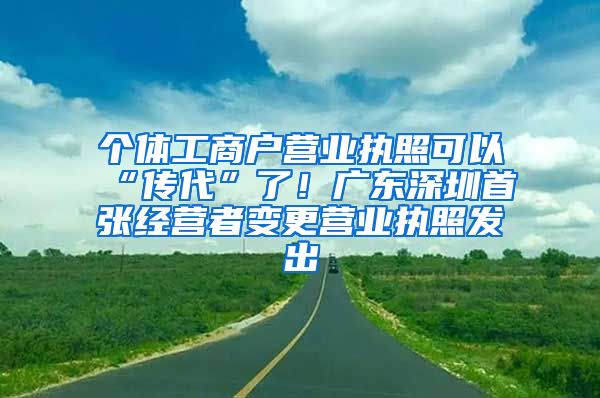 个体工商户营业执照可以“传代”了！广东深圳首张经营者变更营业执照发出